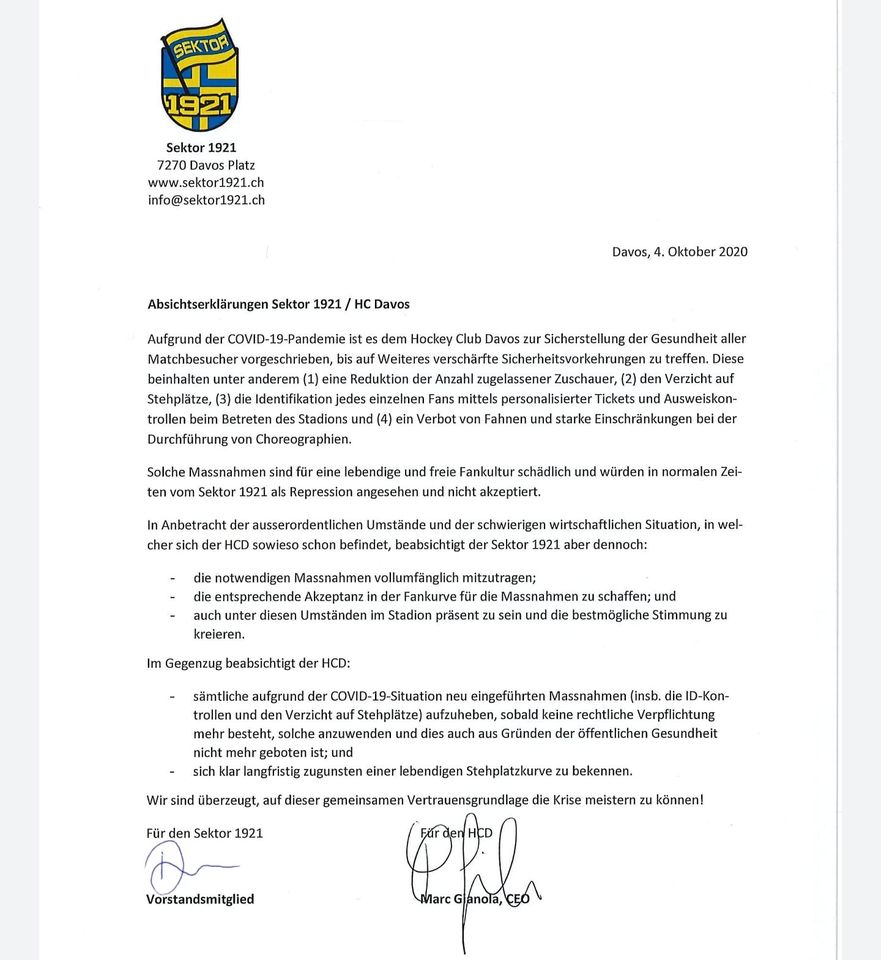 SEKTOR
1921

Sektor 1921
7270 Davos Platz
www.sektor1921.ch
info@sektor1921.ch

Davos, 4. Oktober 2020

Absichtserklärungen Sektor 1921 / HC Davos

Aufgrund der COVID-19-Pandemie ist es dem Hockey Club Davos zur Sicherstellung der Gesundheit aller Matchbesucher vorgeschrieben, bis auf Weiteres verschärfte Sicherheitsvorkehrungen zu treffen. Diese beinhalten unter anderem (1) eine Reduktion der Anzahl zugelassener Zuschauer, (2) den Verzicht auf Stehplätze, (3) die Identifikation jedes einzelnen Fans mittels personalisierter Tickets und Ausweiskontrollen beim Betreten des Stadions und (4) ein Verbot von Fahnen und starke Einschränkungen bei der Durchführung von Choreographien.

Solche Massnahmen sind für eine lebendige und freie Fankultur schädlich und würden in normalen Zeiten vom Sektor 1921 als Repression angesehen und nicht akzeptiert.

In Anbetracht der ausserordentlichen Umstände und der schwierigen wirtschaftlichen Situation, in welcher sich der HCD sowieso schon befindet, beabsichtigt der Sektor 1921 aber dennoch:

- die notwendigen Massnahmen vollumfänglich mitzutragen;
- die entsprechende Akzeptanz in der Fankurve für die Massnahmen zu schaffen; und
- auch unter diesen Umständen im Stadion präsent zu sein und die bestmögliche Stimmung zu kreieren.

Im Gegenzug beabsichtigt der HCD:

- sämtliche aufgrund der COVID-19-Situation neu eingeführten Massnahmen (insb. die ID-Kontrollen und den Verzicht auf Stehplätze) aufzuheben, sobald keine rechtliche Verpflichtung mehr besteht, solche anzuwenden und dies auch aus Gründen der öffentlichen Gesundheit nicht mehr geboten ist; und
- sich klar langfristig zugunsten einer lebendigen Stehplatzkurve zu bekennen.

Wir sind überzeugt, auf dieser gemeinsamen Vertrauensgrundlage die Krise meistern zu können!

Für den Sektor 1921

Vorstandsmitglied

Für den HCD

Marc Gianola, CEO